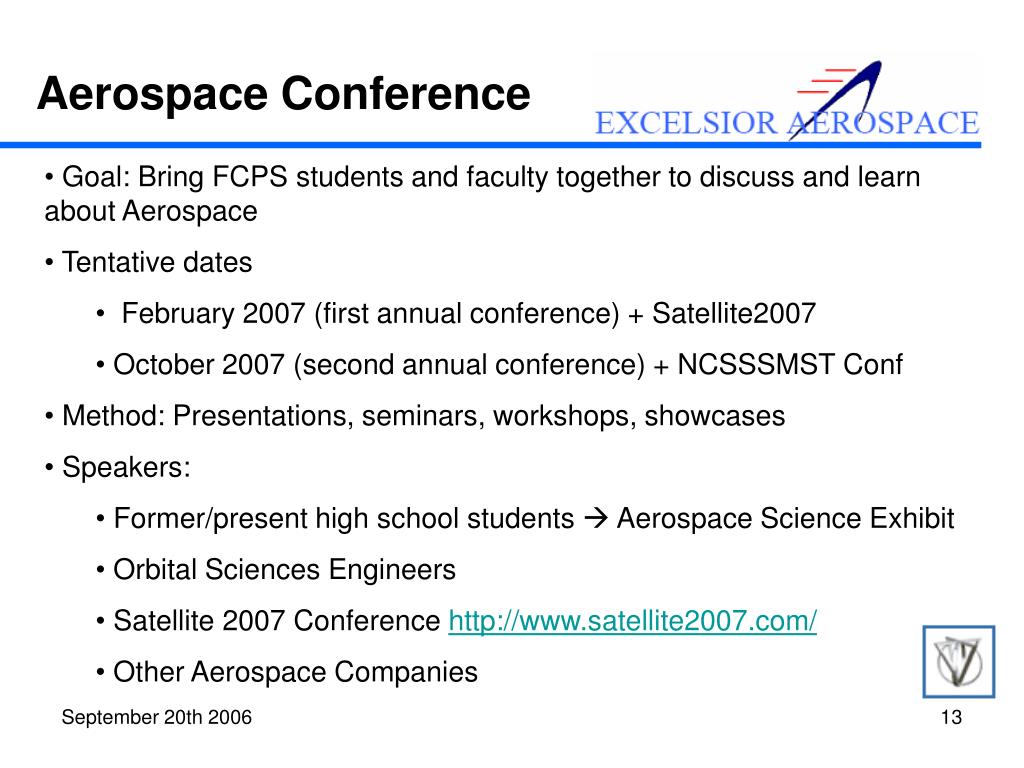 Aerospace Conference

EXCELSIOR AEROSPACE

• Goal: Bring FCPS students and faculty together to discuss and learn about Aerospace

• Tentative dates

• February 2007 (first annual conference) + Satellite2007

• October 2007 (second annual conference) + NCSSSMST Conf

• Method: Presentations, seminars, workshops, showcases

• Speakers:

• Former/present high school students → Aerospace Science Exhibit

• Orbital Sciences Engineers

• Satellite 2007 Conference http://www.satellite2007.com/

• Other Aerospace Companies

September 20th 2006

13